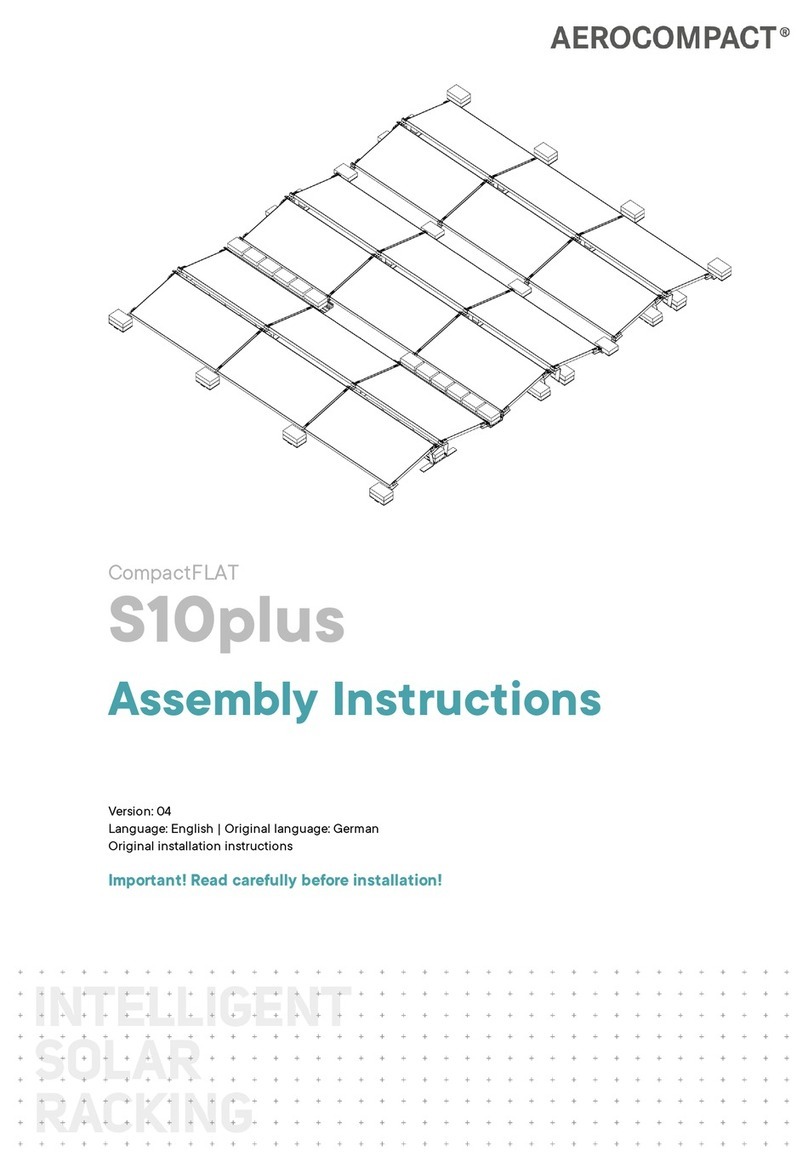 AEROCOMPACT®

CompactFLAT

S10plus

Assembly Instructions

Version: 04
Language: English | Original language: German
Original installation instructions

Important! Read carefully before installation!

INTELLIGENT
SOLAR
RACKING